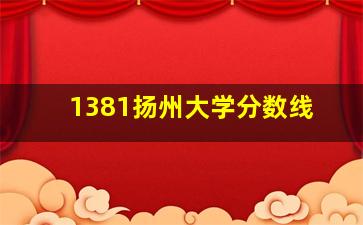 1381扬州大学分数线